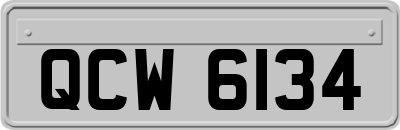 QCW 6134